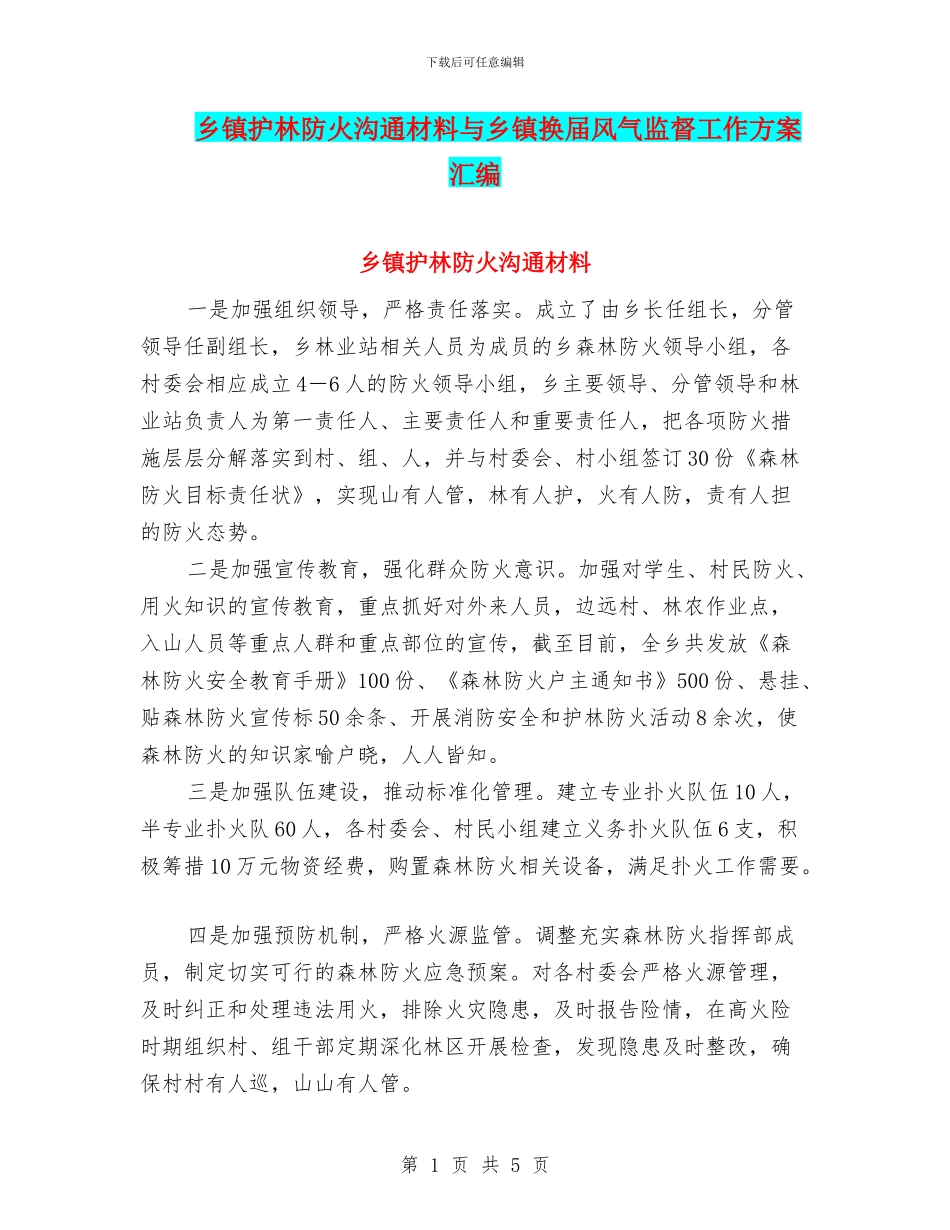 下载后可任意编辑

乡镇护林防火沟通材料与乡镇换届风气监督工作方案汇编

乡镇护林防火沟通材料

一是加强组织领导，严格责任落实。成立了由乡长任组长，分管领导任副组长，乡林业站相关人员为成员的乡森林防火领导小组，各村委会相应成立4—6人的防火领导小组，乡主要领导、分管领导和林业站负责人为第一责任人、主要责任人和重要责任人，把各项防火措施层层分解落实到村、组、人，并与村委会、村小组签订30份《森林防火目标责任状》，实现山有人管，林有人护，火有人防，责有人担的防火态势。

二是加强宣传教育，强化群众防火意识。加强对学生、村民防火、用火知识的宣传教育，重点抓好对外来人员，边远村、林农作业点，入山人员等重点人群和重点部位的宣传，截至目前，全乡共发放《森林防火安全教育手册》100份、《森林防火户主通知书》500份、悬挂、贴森林防火宣传标50余条、开展消防安全和护林防火活动8余次，使森林防火的知识家喻户晓，人人皆知。

三是加强队伍建设，推动标准化管理。建立专业扑火队伍10人，半专业扑火队60人，各村委会、村民小组建立义务扑火队伍6支，积极筹措10万元物资经费，购置森林防火相关设备，满足扑火工作需要。

四是加强预防机制，严格火源监管。调整充实森林防火指挥部成员，制定切实可行的森林防火应急预案。对各村委会严格火源管理，及时纠正和处理违法用火，排除火灾隐患，及时报告险情，在高火险时期组织村、组干部定期深化林区开展检查，发现隐患及时整改，确保村村有人巡，山山有人管。

第 1 页 共 5 页